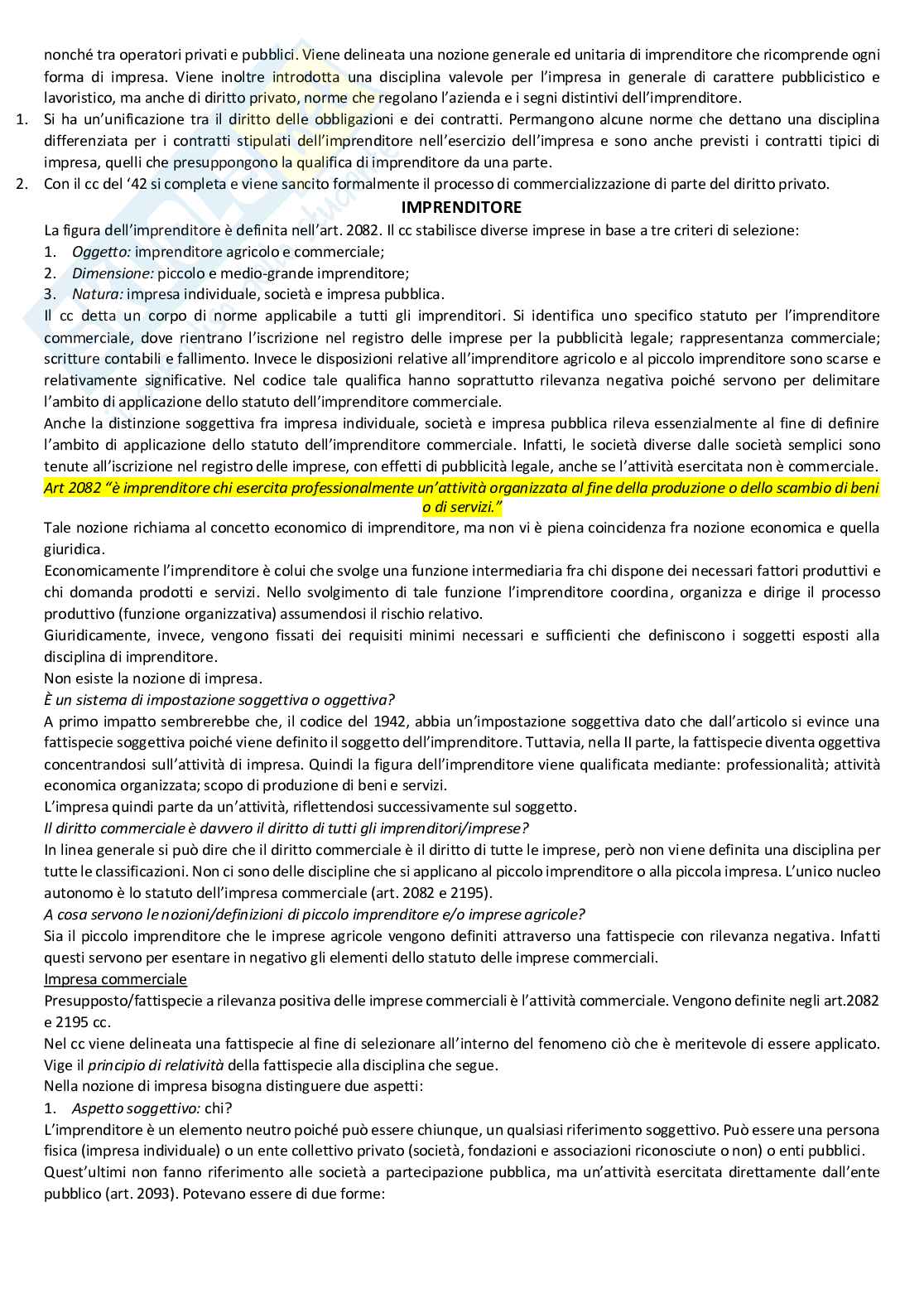 nonché tra operatori privati e pubblici. Viene delineata una nozione generale ed unitaria di imprenditore che ricomprende ogni forma di impresa. Viene inoltre introdotta una disciplina valevole per l'impresa in generale di carattere pubblicistico e lavoristico, ma anche di diritto privato, norme che regolano l'azienda e i segni distintivi dell'imprenditore.
1. Si ha un'unificazione tra il diritto delle obbligazioni e dei contratti. Permangono alcune norme che dettano una disciplina differenziata per i contratti stipulati dell'imprenditore nell'esercizio dell'impresa e sono anche previsti i contratti tipici di impresa, quelli che presuppongono la qualifica di imprenditore da una parte.
2. Con il cc del '42 si completa e viene sancito formalmente il processo di commercializzazione di parte del diritto privato.

IMPRENDITORE

La figura dell'imprenditore è definita nell'art. 2082. Il cc stabilisce diverse imprese in base a tre criteri di selezione:
1. Oggetto: imprenditore agricolo e commerciale;
2. Dimensione: piccolo e medio-grande imprenditore;
3. Natura: impresa individuale, società e impresa pubblica.
Il cc detta un corpo di norme applicabile a tutti gli imprenditori. Si identifica uno specifico statuto per l'imprenditore commerciale, dove rientrano l'iscrizione nel registro delle imprese per la pubblicità legale; rappresentanza commerciale; scritture contabili e fallimento. Invece le disposizioni relative all'imprenditore agricolo e al piccolo imprenditore sono scarse e relativamente significative. Nel codice tale qualifica hanno soprattutto rilevanza negativa poiché servono per delimitare l'ambito di applicazione dello statuto dell'imprenditore commerciale.
Anche la distinzione soggettiva fra impresa individuale, società e impresa pubblica rileva essenzialmente al fine di definire l'ambito di applicazione dello statuto dell'imprenditore commerciale. Infatti, le società diverse dalle società semplici sono tenute all'iscrizione nel registro delle imprese, con effetti di pubblicità legale, anche se l'attività esercitata non è commerciale.
Art 2082 "è imprenditore chi esercita professionalmente un'attività organizzata al fine della produzione o dello scambio di beni o di servizi."
Tale nozione richiama al concetto economico di imprenditore, ma non vi è piena coincidenza fra nozione economica e quella giuridica.
Economicamente l'imprenditore è colui che svolge una funzione intermediaria fra chi dispone dei necessari fattori produttivi e chi domanda prodotti e servizi. Nello svolgimento di tale funzione l'imprenditore coordina, organizza e dirige il processo produttivo (funzione organizzativa) assumendosi il rischio relativo.
Giuridicamente, invece, vengono fissati dei requisiti minimi necessari e sufficienti che definiscono i soggetti esposti alla disciplina di imprenditore.
Non esiste la nozione di impresa.
È un sistema di impostazione soggettiva o oggettiva?
A primo impatto sembrerebbe che, il codice del 1942, abbia un'impostazione soggettiva dato che dall'articolo si evince una fattispecie soggettiva poiché viene definito il soggetto dell'imprenditore. Tuttavia, nella II parte, la fattispecie diventa oggettiva concentrandosi sull'attività di impresa. Quindi la figura dell'imprenditore viene qualificata mediante: professionalità; attività economica organizzata; scopo di produzione di beni e servizi.
L'impresa quindi parte da un'attività, riflettendosi successivamente sul soggetto.
Il diritto commerciale è davvero il diritto di tutti gli imprenditori/imprese?
In linea generale si può dire che il diritto commerciale è il diritto di tutte le imprese, però non viene definita una disciplina per tutte le classificazioni. Non ci sono delle discipline che si applicano al piccolo imprenditore o alla piccola impresa. L'unico nucleo autonomo è lo statuto dell'impresa commerciale (art. 2082 e 2195).
A cosa servono le nozioni/definizioni di piccolo imprenditore e/o imprese agricole?
Sia il piccolo imprenditore che le imprese agricole vengono definiti attraverso una fattispecie con rilevanza negativa. Infatti questi servono per esentare in negativo gli elementi dello statuto delle imprese commerciali.
Impresa commerciale
Presupposto/fattispecie a rilevanza positiva delle imprese commerciali è l'attività commerciale. Vengono definite negli art.2082 e 2195 cc.
Nel cc viene delineata una fattispecie al fine di selezionare all'interno del fenomeno ciò che è meritevole di essere applicato. Vige il principio di relatività della fattispecie alla disciplina che segue.
Nella nozione di impresa bisogna distinguere due aspetti:
1. Aspetto soggettivo: chi?
L'imprenditore è un elemento neutro poiché può essere chiunque, un qualsiasi riferimento soggettivo. Può essere una persona fisica (impresa individuale) o un ente collettivo privato (società, fondazioni e associazioni riconosciute o non) o enti pubblici.
Quest'ultimi non fanno riferimento alle società a partecipazione pubblica, ma un'attività esercitata direttamente dall'ente pubblico (art. 2093). Potevano essere di due forme: